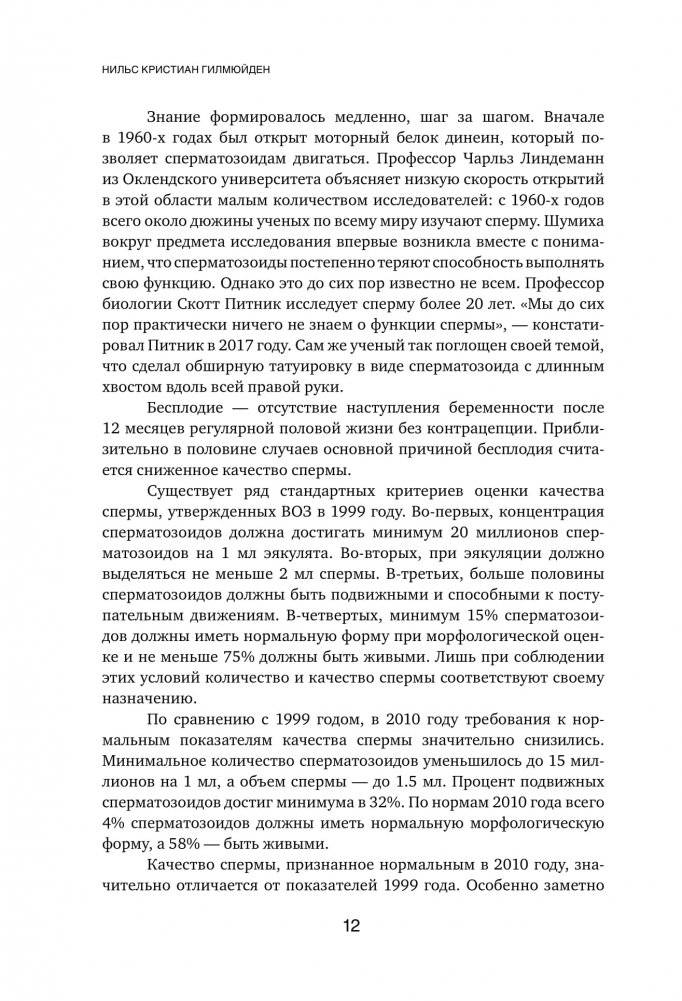 НИЛЬС КРИСТИАН ГИЛМЮЙДЕН

Знание формировалось медленно, шаг за шагом. Вначале в 1960-х годах был открыт моторный белок динеин, который позволяет сперматозоидам двигаться. Профессор Чарльз Линдеманн из Оклендского университета объясняет низкую скорость открытий в этой области малым количеством исследователей: с 1960-х годов всего около дюжины ученых по всему миру изучают сперму. Шумиха вокруг предмета исследования впервые возникла вместе с пониманием, что сперматозоиды постепенно теряют способность выполнять свою функцию. Однако это до сих пор известно не всем. Профессор биологии Скотт Питник исследует сперму более 20 лет. «Мы до сих пор практически ничего не знаем о функции спермы», — констатировал Питник в 2017 году. Сам же ученый так поглощен своей темой, что сделал обширную татуировку в виде сперматозоида с длинным хвостом вдоль всей правой руки.

Бесплодие — отсутствие наступления беременности после 12 месяцев регулярной половой жизни без контрацепции. Приблизительно в половине случаев основной причиной бесплодия считается сниженное качество спермы.

Существует ряд стандартных критериев оценки качества спермы, утвержденных ВОЗ в 1999 году. Во-первых, концентрация сперматозоидов должна достигать минимум 20 миллионов сперматозоидов на 1 мл эякулята. Во-вторых, при эякуляции должно выделяться не меньше 2 мл спермы. В-третьих, больше половины сперматозоидов должны быть подвижными и способными к поступательным движениям. В-четвертых, минимум 15% сперматозоидов должны иметь нормальную форму при морфологической оценке и не меньше 75% должны быть живыми. Лишь при соблюдении этих условий количество и качество спермы соответствуют своему назначению.

По сравнению с 1999 годом, в 2010 году требования к нормальным показателям качества спермы значительно снизились. Минимальное количество сперматозоидов уменьшилось до 15 миллионов на 1 мл, а объем спермы — до 1.5 мл. Процент подвижных сперматозоидов достиг минимума в 32%. По нормам 2010 года всего 4% сперматозоидов должны иметь нормальную морфологическую форму, а 58% — быть живыми.

Качество спермы, признанное нормальным в 2010 году, значительно отличается от показателей 1999 года. Особенно заметно

12